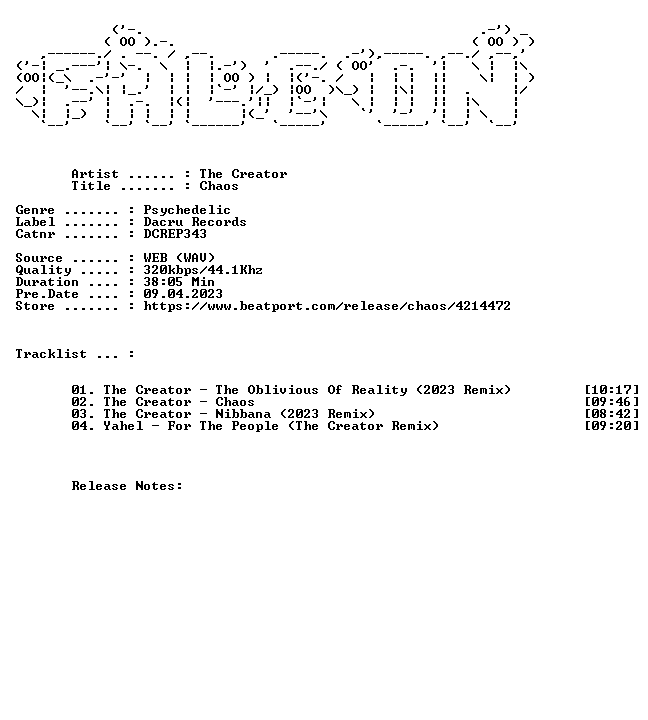 Artist ...... : The Creator
Title ....... : Chaos

Genre ....... : Psychedelic
Label ....... : Dacru Records
Catnr ....... : DCREP343

Source ...... : WEB (WAV)
Quality ..... : 320kbps/44.1Khz
Duration .... : 38:05 Min
Pre.Date .... : 09.04.2023
Store ....... : https://www.beatport.com/release/chaos/4214472

Tracklist ... :

01. The Creator - The Oblivious Of Reality (2023 Remix) [10:17]
02. The Creator - Chaos [09:46]
03. The Creator - Nibbana (2023 Remix) [08:42]
04. Yahel - For The People (The Creator Remix) [09:20]

Release Notes: